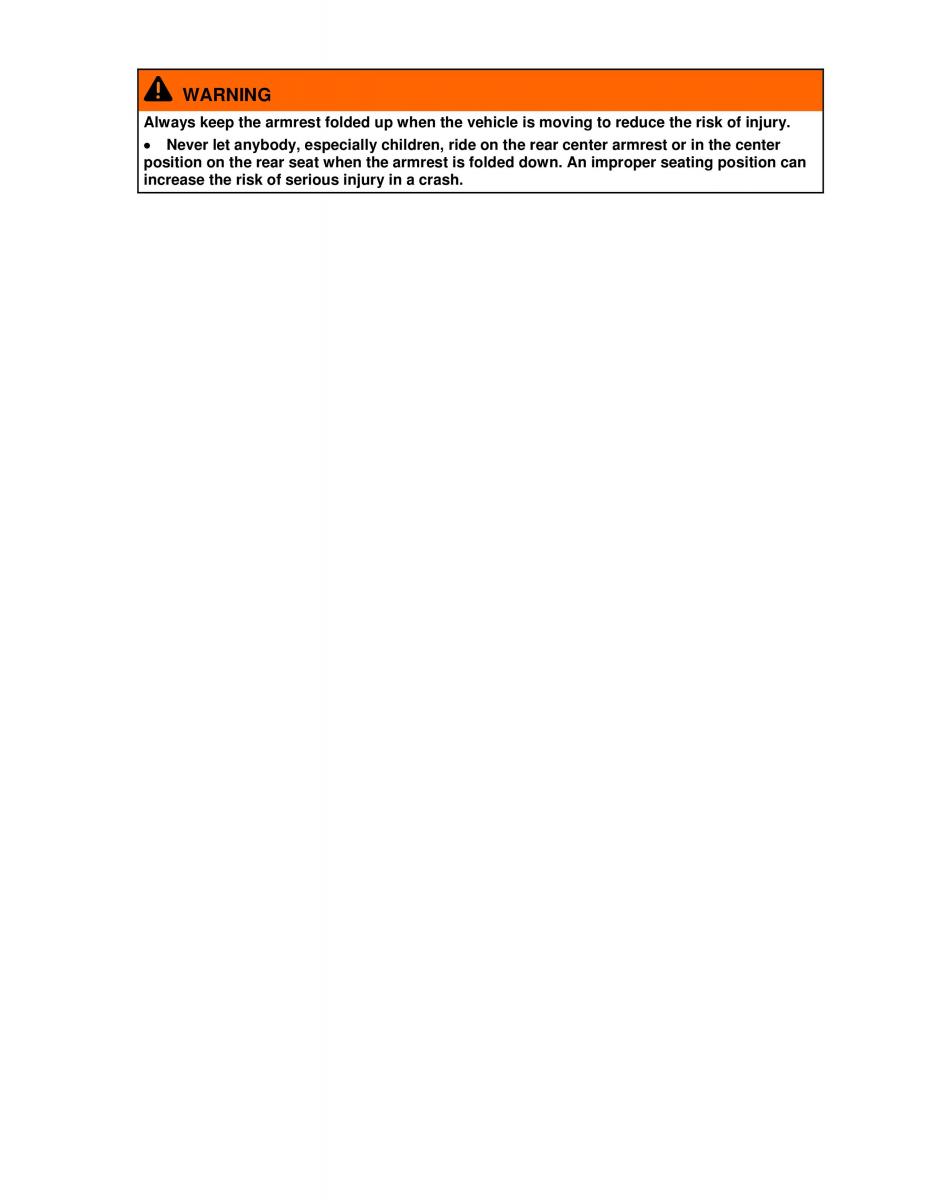 WARNING

Always keep the armrest folded up when the vehicle is moving to reduce the risk of injury.

• Never let anybody, especially children, ride on the rear center armrest or in the center position on the rear seat when the armrest is folded down. An improper seating position can increase the risk of serious injury in a crash.